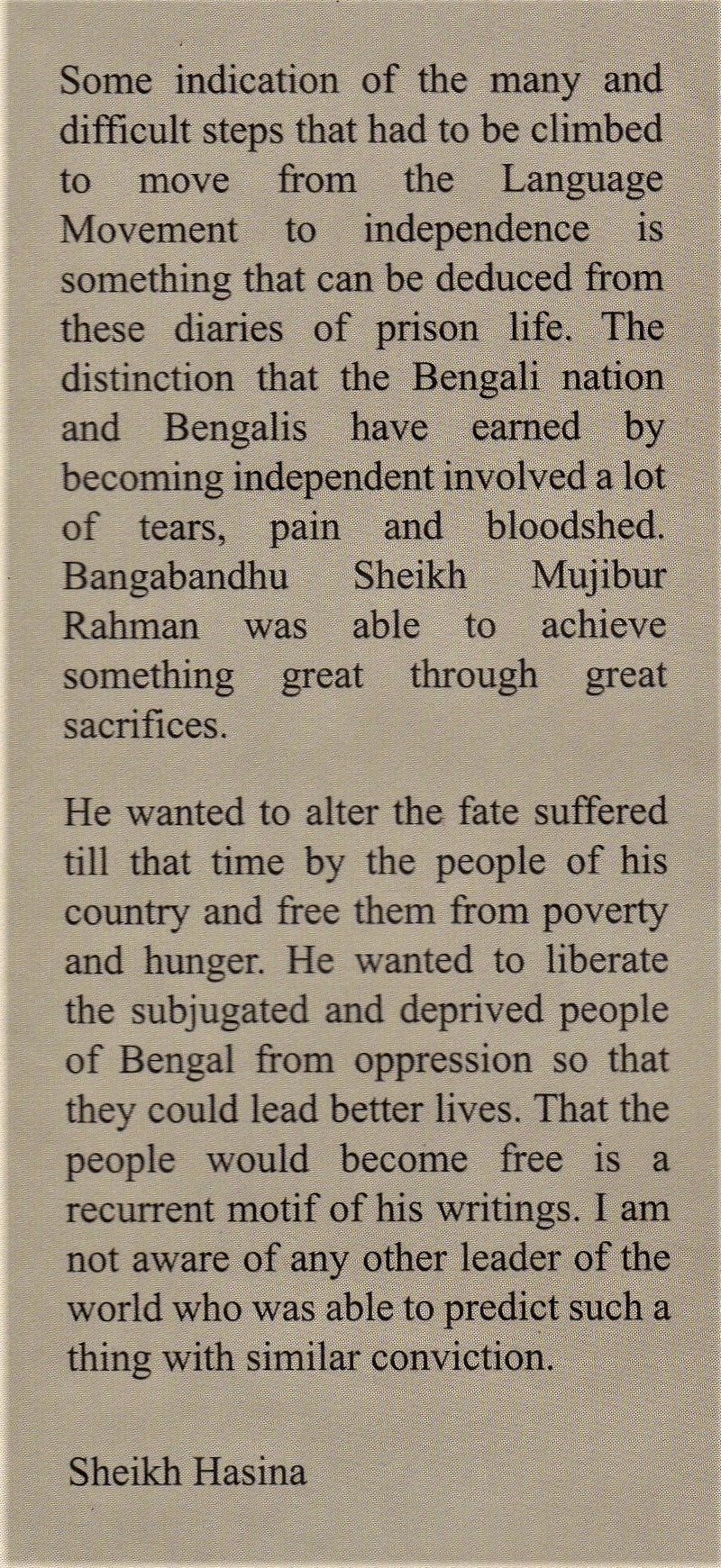 Some indication of the many and difficult steps that had to be climbed to move from the Language Movement to independence is something that can be deduced from these diaries of prison life. The distinction that the Bengali nation and Bengalis have earned by becoming independent involved a lot of tears, pain and bloodshed. Bangabandhu Sheikh Mujibur Rahman was able to achieve something great through great sacrifices.

He wanted to alter the fate suffered till that time by the people of his country and free them from poverty and hunger. He wanted to liberate the subjugated and deprived people of Bengal from oppression so that they could lead better lives. That the people would become free is a recurrent motif of his writings. I am not aware of any other leader of the world who was able to predict such a thing with similar conviction.

Sheikh Hasina